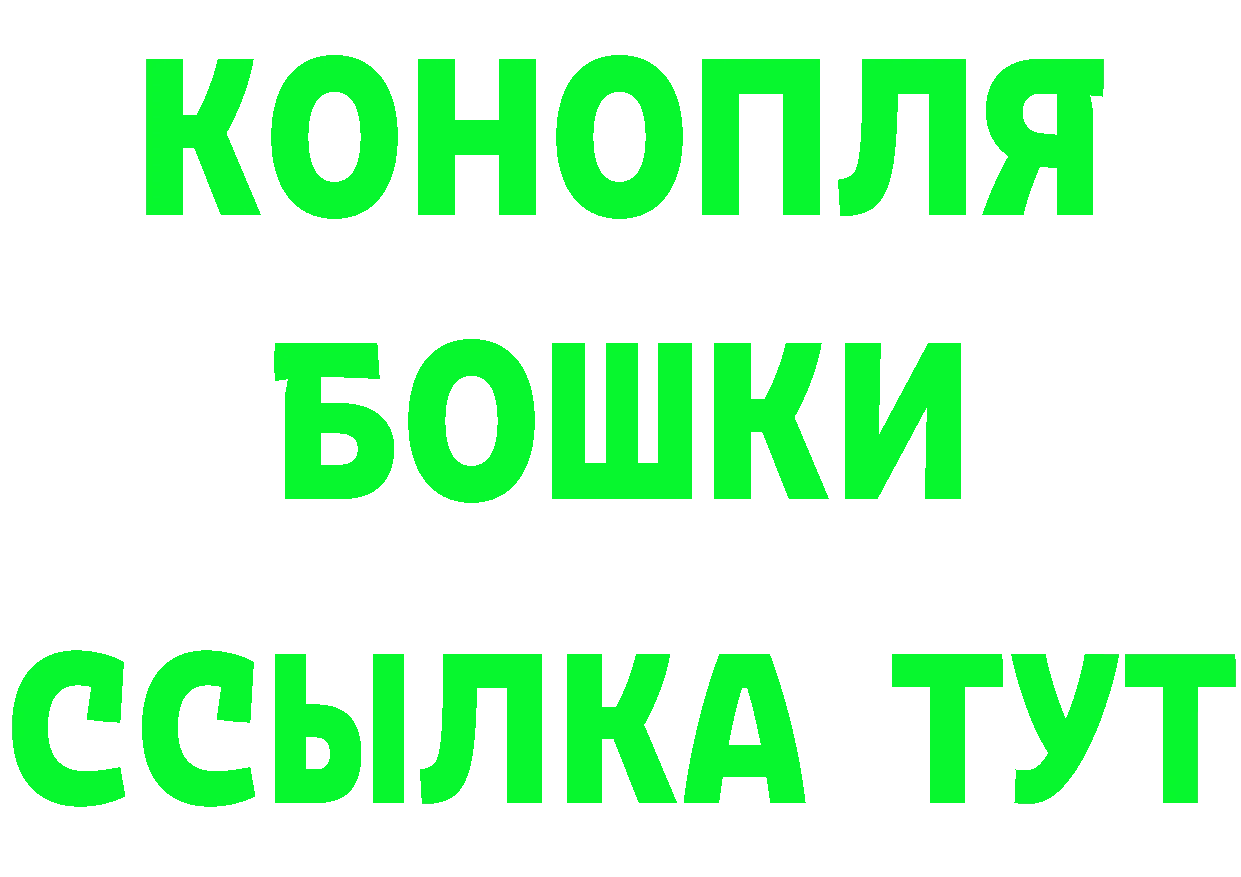 КОНОПЛЯ
БОШКИ
ССЫЛКА ТУТ